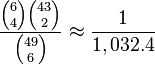 $\frac{\binom{6}{4}\binom{43}{2}}{\binom{49}{6}} \approx \frac{1}{1,032.4}$